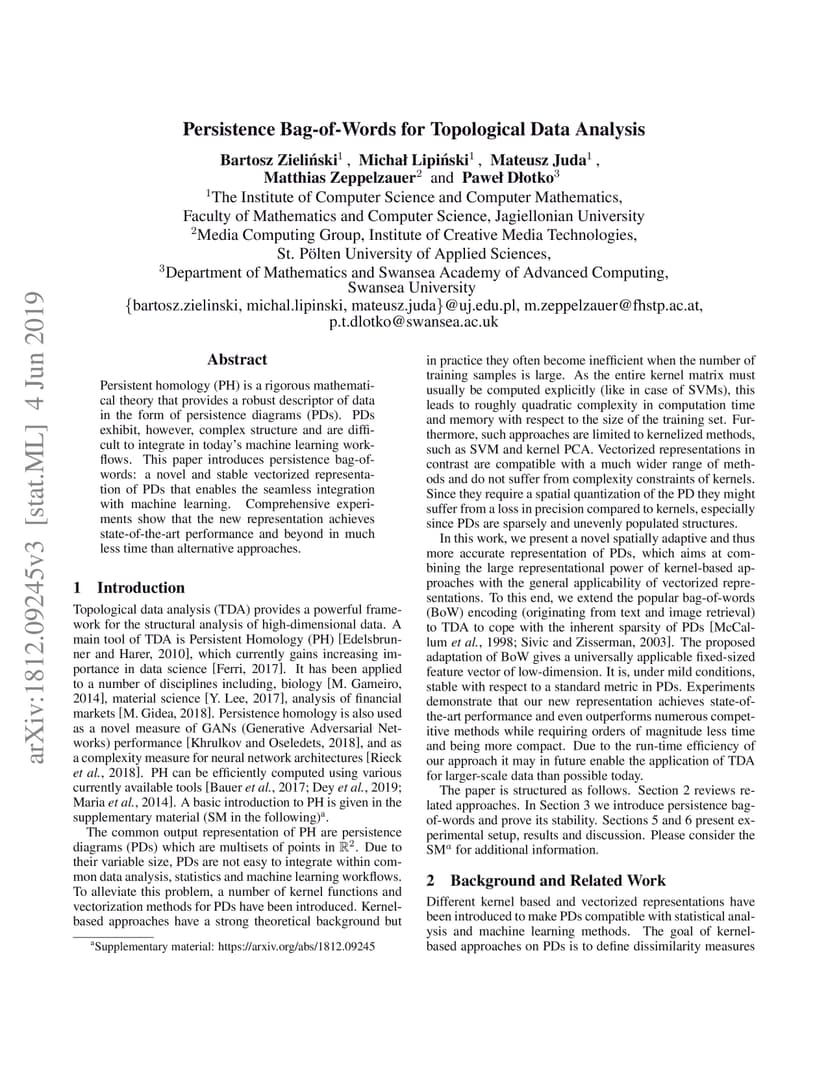 arXiv:1812.09245v3 [stat.ML] 4 Jun 2019

Persistence Bag-of-Words for Topological Data Analysis

Bartosz Zieliński$^1$ , Michał Lipiński$^1$ , Mateusz Juda$^1$ , Matthias Zeppelzauer$^2$ and Paweł Dłotko$^3$
$^1$The Institute of Computer Science and Computer Mathematics, Faculty of Mathematics and Computer Science, Jagiellonian University
$^2$Media Computing Group, Institute of Creative Media Technologies, St. Pölten University of Applied Sciences,
$^3$Department of Mathematics and Swansea Academy of Advanced Computing, Swansea University
{bartosz.zielinski, michal.lipinski, mateusz.juda}@uj.edu.pl, m.zeppelzauer@fhstp.ac.at, p.t.dlotko@swansea.ac.uk

Abstract

Persistent homology (PH) is a rigorous mathematical theory that provides a robust descriptor of data in the form of persistence diagrams (PDs). PDs exhibit, however, complex structure and are difficult to integrate in today's machine learning workflows. This paper introduces persistence bag-of-words: a novel and stable vectorized representation of PDs that enables the seamless integration with machine learning. Comprehensive experiments show that the new representation achieves state-of-the-art performance and beyond in much less time than alternative approaches.

1 Introduction

Topological data analysis (TDA) provides a powerful framework for the structural analysis of high-dimensional data. A main tool of TDA is Persistent Homology (PH) [Edelsbrunner and Harer, 2010], which currently gains increasing importance in data science [Ferri, 2017]. It has been applied to a number of disciplines including, biology [M. Gameiro, 2014], material science [Y. Lee, 2017], analysis of financial markets [M. Gidea, 2018]. Persistence homology is also used as a novel measure of GANs (Generative Adversarial Networks) performance [Khrulkov and Oseledets, 2018], and as a complexity measure for neural network architectures [Rieck et al., 2018]. PH can be efficiently computed using various currently available tools [Bauer et al., 2017; Dey et al., 2019; Maria et al., 2014]. A basic introduction to PH is given in the supplementary material (SM in the following)$^a$.

The common output representation of PH are persistence diagrams (PDs) which are multisets of points in $\mathbb{R}^2$. Due to their variable size, PDs are not easy to integrate within common data analysis, statistics and machine learning workflows. To alleviate this problem, a number of kernel functions and vectorization methods for PDs have been introduced. Kernel-based approaches have a strong theoretical background but

$^a$Supplementary material: https://arxiv.org/abs/1812.09245

in practice they often become inefficient when the number of training samples is large. As the entire kernel matrix must usually be computed explicitly (like in case of SVMs), this leads to roughly quadratic complexity in computation time and memory with respect to the size of the training set. Furthermore, such approaches are limited to kernelized methods, such as SVM and kernel PCA. Vectorized representations in contrast are compatible with a much wider range of methods and do not suffer from complexity constraints of kernels. Since they require a spatial quantization of the PD they might suffer from a loss in precision compared to kernels, especially since PDs are sparsely and unevenly populated structures.

In this work, we present a novel spatially adaptive and thus more accurate representation of PDs, which aims at combining the large representational power of kernel-based approaches with the general applicability of vectorized representations. To this end, we extend the popular bag-of-words (BoW) encoding (originating from text and image retrieval) to TDA to cope with the inherent sparsity of PDs [McCallum et al., 1998; Sivic and Zisserman, 2003]. The proposed adaptation of BoW gives a universally applicable fixed-sized feature vector of low-dimension. It is, under mild conditions, stable with respect to a standard metric in PDs. Experiments demonstrate that our new representation achieves state-of-the-art performance and even outperforms numerous competitive methods while requiring orders of magnitude less time and being more compact. Due to the run-time efficiency of our approach it may in future enable the application of TDA for larger-scale data than possible today.

The paper is structured as follows. Section 2 reviews related approaches. In Section 3 we introduce persistence bag-of-words and prove its stability. Sections 5 and 6 present experimental setup, results and discussion. Please consider the SM$^a$ for additional information.

2 Background and Related Work

Different kernel based and vectorized representations have been introduced to make PDs compatible with statistical analysis and machine learning methods. The goal of kernel-based approaches on PDs is to define dissimilarity measures